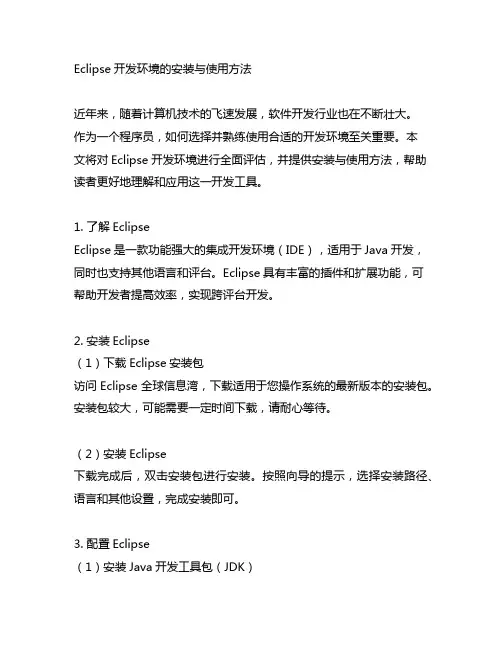 Eclipse 开发环境的安装与使用方法

近年来，随着计算机技术的飞速发展，软件开发行业也在不断壮大。作为一个程序员，如何选择并熟练使用合适的开发环境至关重要。本文将对 Eclipse 开发环境进行全面评估，并提供安装与使用方法，帮助读者更好地理解和应用这一开发工具。

1. 了解 Eclipse
Eclipse 是一款功能强大的集成开发环境（IDE），适用于 Java 开发，同时也支持其他语言和评台。Eclipse 具有丰富的插件和扩展功能，可帮助开发者提高效率，实现跨评台开发。

2. 安装 Eclipse
（1）下载 Eclipse 安装包
访问 Eclipse 全球信息湾，下载适用于您操作系统的最新版本的安装包。安装包较大，可能需要一定时间下载，请耐心等待。

（2）安装 Eclipse
下载完成后，双击安装包进行安装。按照向导的提示，选择安装路径、语言和其他设置，完成安装即可。

3. 配置 Eclipse
（1）安装 Java 开发工具包（JDK）